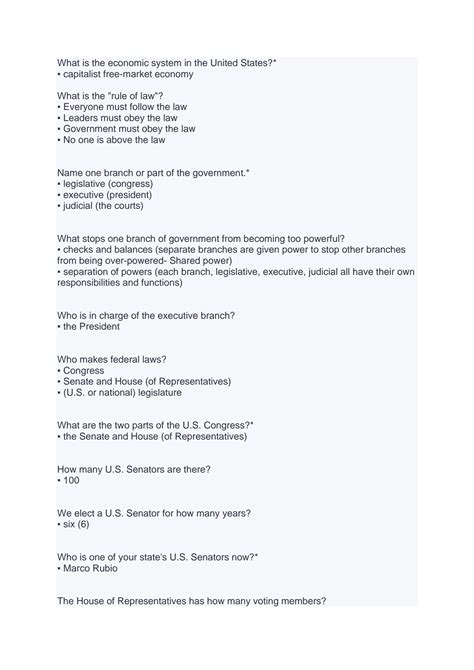 What is the economic system in the United States?*
• capitalist free-market economy

What is the "rule of law"?
• Everyone must follow the law
• Leaders must obey the law
• Government must obey the law
• No one is above the law

Name one branch or part of the government.*
• legislative (congress)
• executive (president)
• judicial (the courts)

What stops one branch of government from becoming too powerful?
• checks and balances (separate branches are given power to stop other branches from being over-powered- Shared power)
• separation of powers (each branch, legislative, executive, judicial all have their own responsibilities and functions)

Who is in charge of the executive branch?
• the President

Who makes federal laws?
• Congress
• Senate and House (of Representatives)
• (U.S. or national) legislature

What are the two parts of the U.S. Congress?*
• the Senate and House (of Representatives)

How many U.S. Senators are there?
• 100

We elect a U.S. Senator for how many years?
• six (6)

Who is one of your state's U.S. Senators now?*
• Marco Rubio

The House of Representatives has how many voting members?